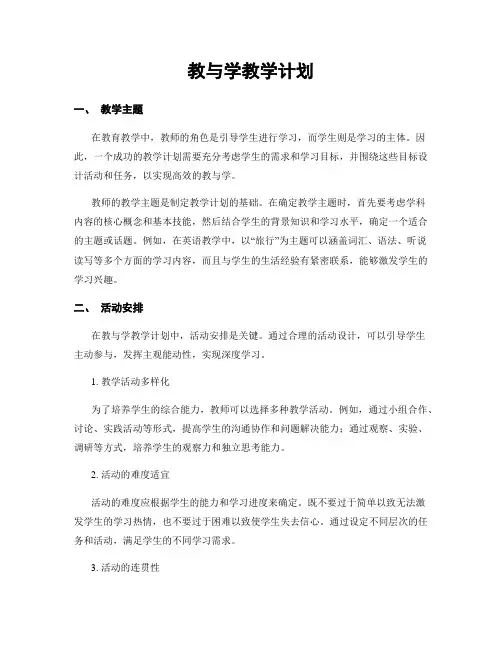 教与学教学计划

一、 教学主题

在教育教学中，教师的角色是引导学生进行学习，而学生则是学习的主体。因此，一个成功的教学计划需要充分考虑学生的需求和学习目标，并围绕这些目标设计活动和任务，以实现高效的教与学。

教师的教学主题是制定教学计划的基础。在确定教学主题时，首先要考虑学科内容的核心概念和基本技能，然后结合学生的背景知识和学习水平，确定一个适合的主题或话题。例如，在英语教学中，以“旅行”为主题可以涵盖词汇、语法、听说读写等多个方面的学习内容，而且与学生的生活经验有紧密联系，能够激发学生的学习兴趣。

二、 活动安排

在教与学教学计划中，活动安排是关键。通过合理的活动设计，可以引导学生主动参与，发挥主观能动性，实现深度学习。

1. 教学活动多样化

为了培养学生的综合能力，教师可以选择多种教学活动。例如，通过小组合作、讨论、实践活动等形式，提高学生的沟通协作和问题解决能力；通过观察、实验、调研等方式，培养学生的观察力和独立思考能力。

2. 活动的难度适宜

活动的难度应根据学生的能力和学习进度来确定。既不要过于简单以致无法激发学生的学习热情，也不要过于困难以致使学生失去信心。通过设定不同层次的任务和活动，满足学生的不同学习需求。

3. 活动的连贯性